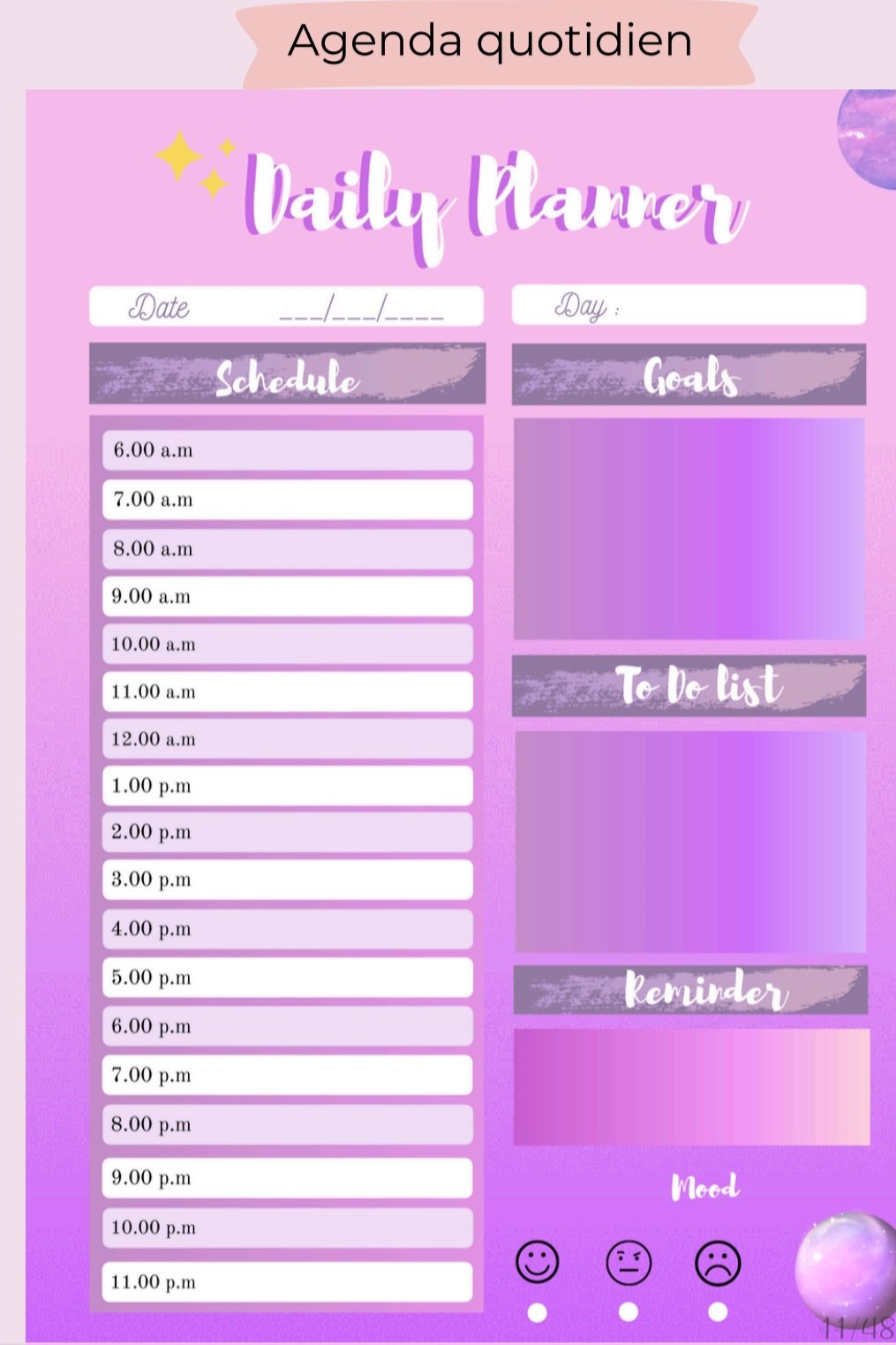 Agenda quotidien

Daily Planner

Date ____/____/____

Day :

Schedule

6.00 a.m

7.00 a.m

8.00 a.m

9.00 a.m

10.00 a.m

11.00 a.m

12.00 a.m

1.00 p.m

2.00 p.m

3.00 p.m

4.00 p.m

5.00 p.m

6.00 p.m

7.00 p.m

8.00 p.m

9.00 p.m

10.00 p.m

11.00 p.m

Goals

To Do list

Reminder

Mood

11/48